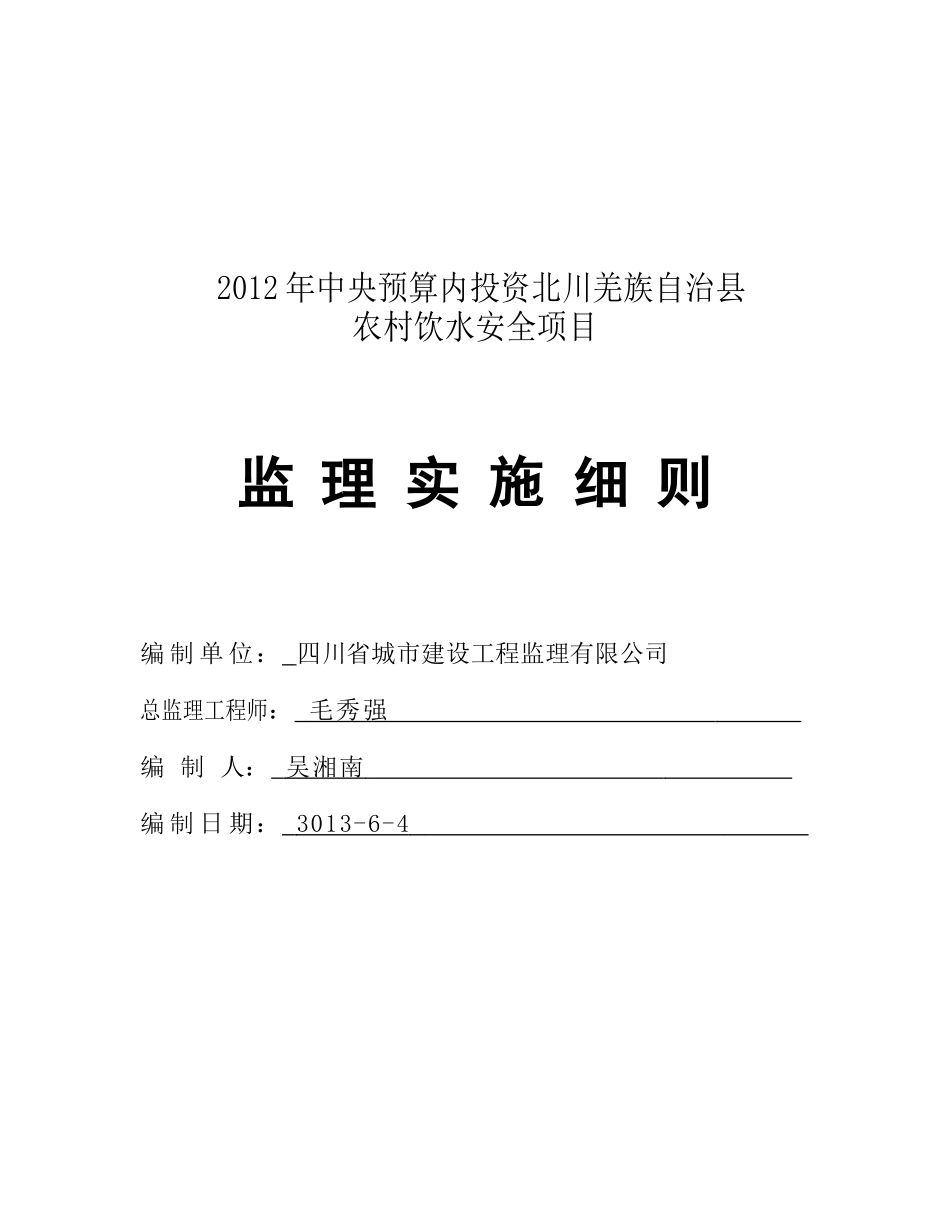 2012年中央预算内投资北川羌族自治县
农村饮水安全项目

监 理 实 施 细 则

编制单位：_四川省城市建设工程监理有限公司

总监理工程师： 毛秀强

编 制 人： 吴湘南

编制日期： 3013-6-4